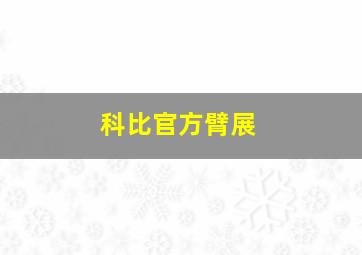 科比官方臂展